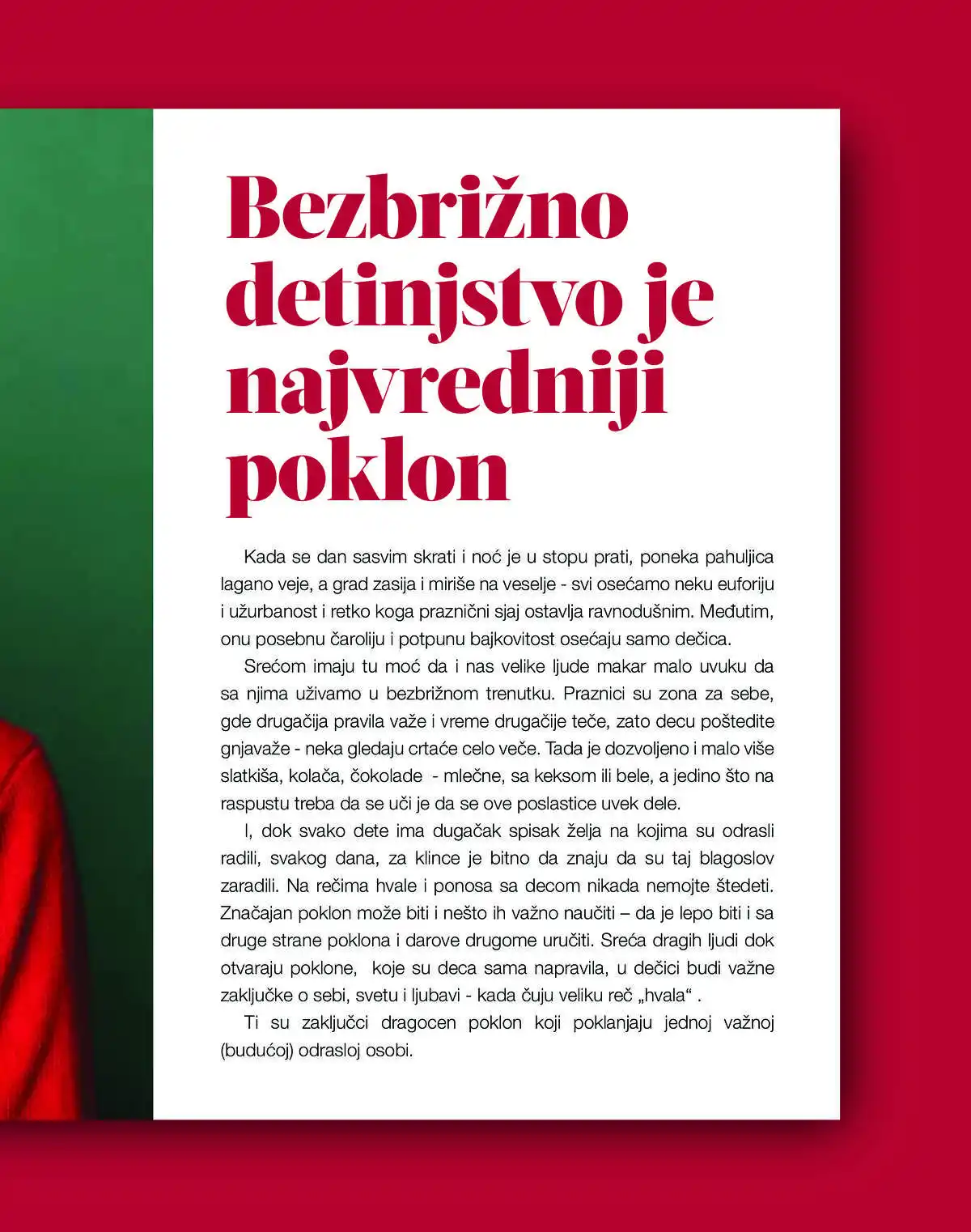 Bezbrižno detinjstvo je najvredniji poklon

Kada se dan sasvim skrati i noć je u stopu prati, poneka pahuljica lagano veje, a grad zasija i miriše na veselje - svi osećamo neku euforiju i užurbanost i retko koga praznični sjaj ostavlja ravnodušnim. Međutim, onu posebnu čaroliju i potpunu bajkovitost osećaju samo dečica.

Srećom imaju tu moć da i nas velike ljude makar malo uvuku da sa njima uživamo u bezbrižnom trenutku. Praznici su zona za sebe, gde drugačija pravila važe i vreme drugačije teče, zato decu poštedite gnjavaže - neka gledaju crtaće celo veče. Tada je dozvoljeno i malo više slatkiša, kolača, čokolade - mlečne, sa keksom ili bele, a jedino što na raspustu treba da se uči je da se ove poslastice uvek dele.

I, dok svako dete ima dugačak spisak želja na kojima su odrasli radili, svakog dana, za klince je bitno da znaju da su taj blagoslov zaradili. Na rečima hvale i ponosa sa decom nikada nemojte štedeti. Značajan poklon može biti i nešto ih važno naučiti – da je lepo biti i sa druge strane poklona i darove drugome uručiti. Sreća dragih ljudi dok otvaraju poklone, koje su deca sama napravila, u dečici budi važne zaključke o sebi, svetu i ljubavi - kada čuju veliku reč „hvala“ .

Ti su zaključci dragocen poklon koji poklanjaju jednoj važnoj (budućoj) odrasloj osobi.